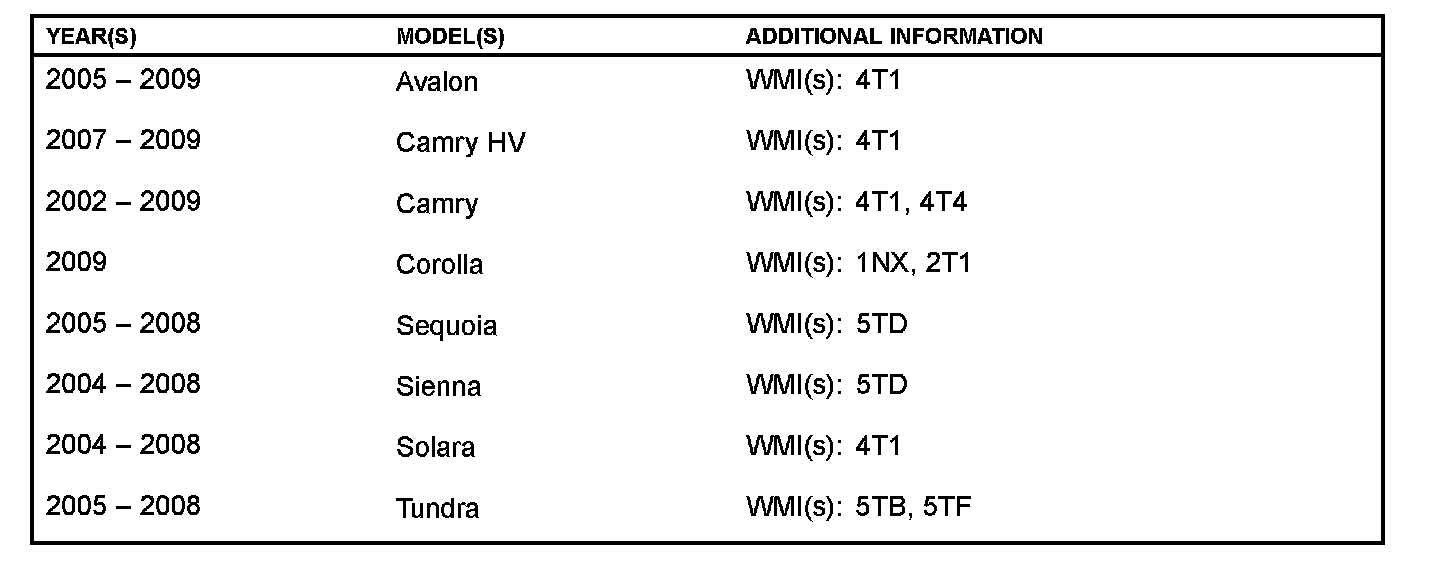 | YEAR(S) | MODEL(S) | ADDITIONAL INFORMATION |
|---|---|---|
| 2005 – 2009 | Avalon | WMI(s): 4T1 |
| 2007 – 2009 | Camry HV | WMI(s): 4T1 |
| 2002 – 2009 | Camry | WMI(s): 4T1, 4T4 |
| 2009 | Corolla | WMI(s): 1NX, 2T1 |
| 2005 – 2008 | Sequoia | WMI(s): 5TD |
| 2004 – 2008 | Sienna | WMI(s): 5TD |
| 2004 – 2008 | Solara | WMI(s): 4T1 |
| 2005 – 2008 | Tundra | WMI(s): 5TB, 5TF |